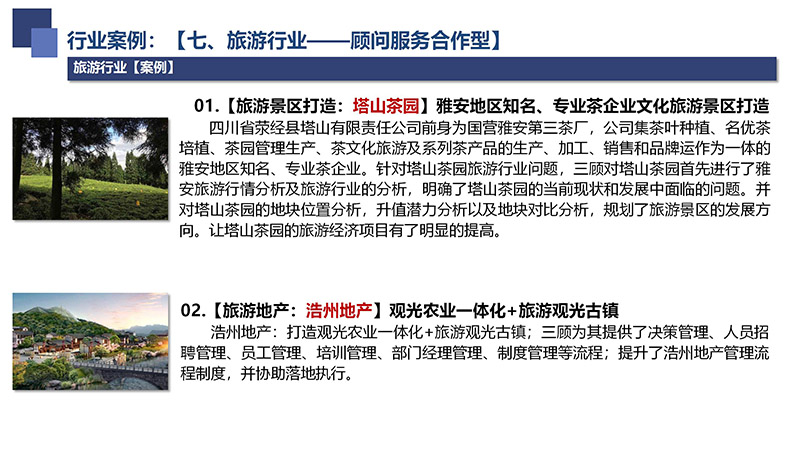 行业案例：【七、旅游行业——顾问服务合作型】

旅游行业【案例】

01.【旅游景区打造：塔山茶园】雅安地区知名、专业茶企业文化旅游景区打造

四川省荥经县塔山有限责任公司前身为国营雅安第三茶厂，公司集茶叶种植、名优茶培植、茶园管理生产、茶文化旅游及系列茶产品的生产、加工、销售和品牌运作为一体的雅安地区知名、专业茶企业。针对塔山茶园旅游行业问题，三顾对塔山茶园首先进行了雅安旅游行情分析及旅游行业的分析，明确了塔山茶园的当前现状和发展中面临的问题。并对塔山茶园的地块位置分析，升值潜力分析以及地块对比分析，规划了旅游景区的发展方向。让塔山茶园的旅游经济项目有了明显的提高。

02.【旅游地产：浩州地产】观光农业一体化+旅游观光古镇

浩州地产：打造观光农业一体化+旅游观光古镇；三顾为其提供了决策管理、人员招聘管理、员工管理、培训管理、部门经理管理、制度管理等流程；提升了浩州地产管理流程制度，并协助落地执行。